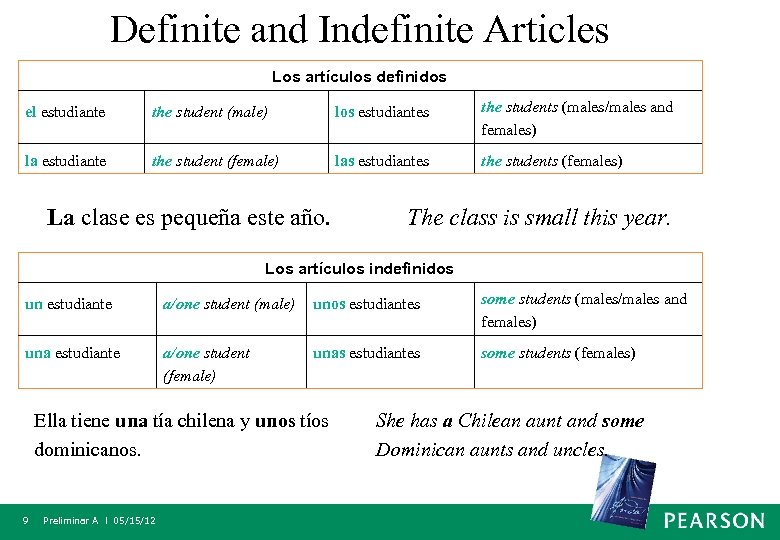 Definite and Indefinite Articles

| Los artículos definidos | | | |
|---|---|---|---|
| el estudiante | the student (male) | los estudiantes | the students (males/males and females) |
| la estudiante | the student (female) | las estudiantes | the students (females) |

La clase es pequeña este año. The class is small this year.

| Los artículos indefinidos | | | |
|---|---|---|---|
| un estudiante | a/one student (male) | unos estudiantes | some students (males/males and females) |
| una estudiante | a/one student (female) | unas estudiantes | some students (females) |

Ella tiene una tía chilena y unos tíos dominicanos.

She has a Chilean aunt and some Dominican aunts and uncles.

9 Preliminar A | 05/15/12

PEARSON